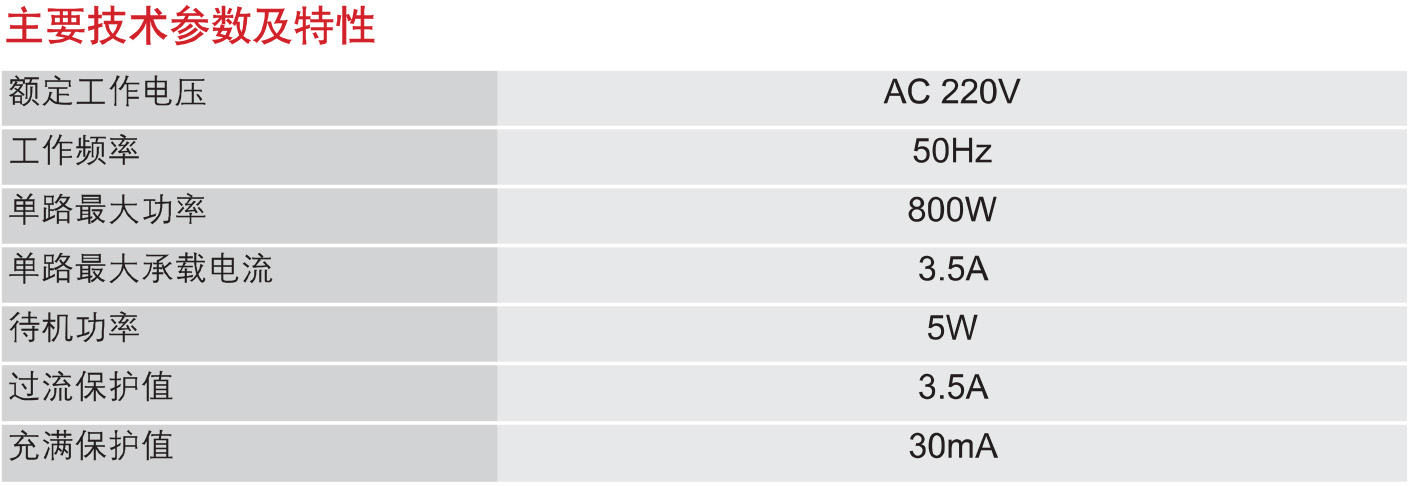 主要技术参数及特性

| 额定工作电压 | AC 220V |
|---|---|
| 工作频率 | 50Hz |
| 单路最大功率 | 800W |
| 单路最大承载电流 | 3.5A |
| 待机功率 | 5W |
| 过流保护值 | 3.5A |
| 充满保护值 | 30mA |